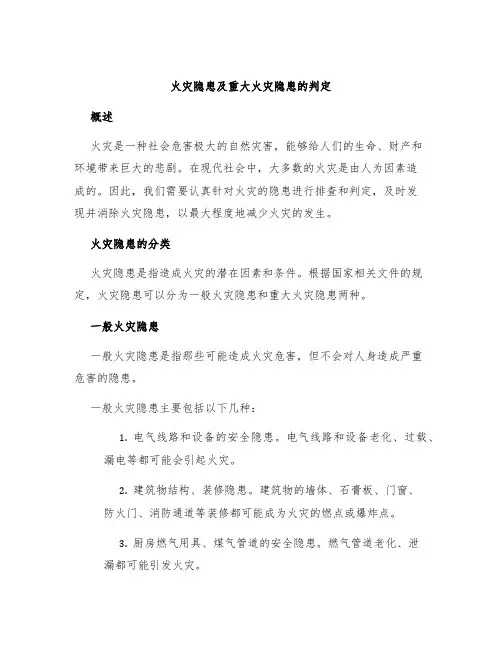 火灾隐患及重大火灾隐患的判定

概述

火灾是一种社会危害极大的自然灾害，能够给人们的生命、财产和环境带来巨大的悲剧。在现代社会中，大多数的火灾是由人为因素造成的。因此，我们需要认真针对火灾的隐患进行排查和判定，及时发现并消除火灾隐患，以最大程度地减少火灾的发生。

火灾隐患的分类

火灾隐患是指造成火灾的潜在因素和条件。根据国家相关文件的规定，火灾隐患可以分为一般火灾隐患和重大火灾隐患两种。

一般火灾隐患

一般火灾隐患是指那些可能造成火灾危害，但不会对人身造成严重危害的隐患。

一般火灾隐患主要包括以下几种：

1. 电气线路和设备的安全隐患。电气线路和设备老化、过载、漏电等都可能会引起火灾。

2. 建筑物结构、装修隐患。建筑物的墙体、石膏板、门窗、防火门、消防通道等装修都可能成为火灾的燃点或爆炸点。

3. 厨房燃气用具、煤气管道的安全隐患。燃气管道老化、泄漏都可能引发火灾。